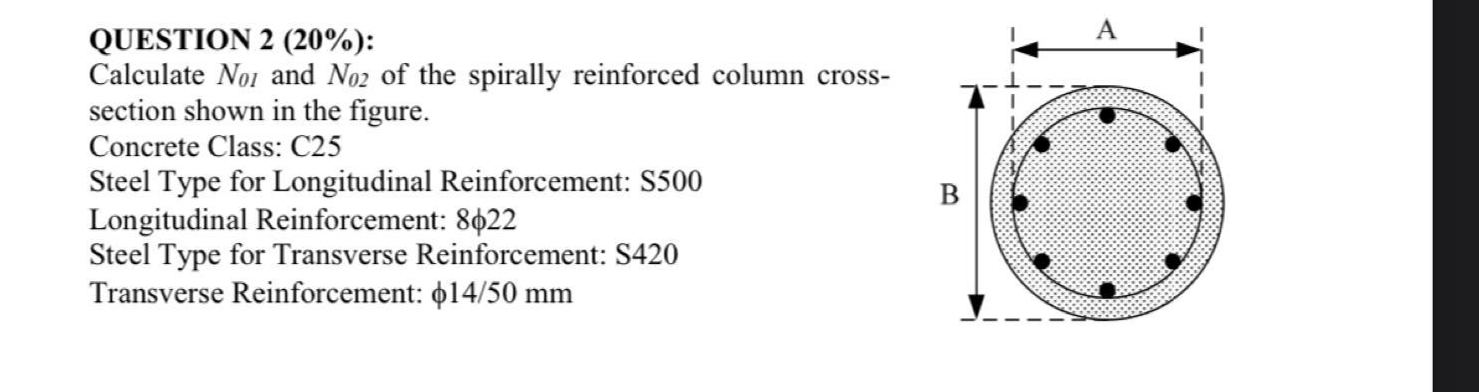 QUESTION 2 (20%):
Calculate $N_{01}$ and $N_{02}$ of the spirally reinforced column cross-section shown in the figure.
Concrete Class: C25
Steel Type for Longitudinal Reinforcement: S500
Longitudinal Reinforcement: 8$\phi$22
Steel Type for Transverse Reinforcement: S420
Transverse Reinforcement: $\phi$14/50 mm

A

B